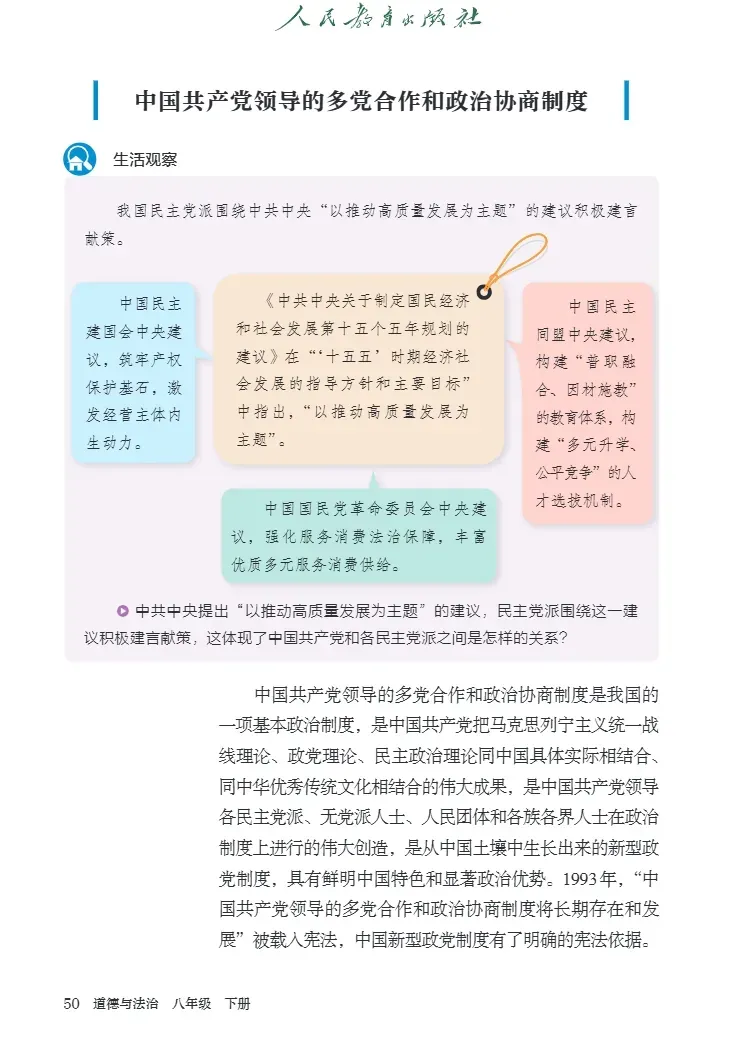 人民教育出版社

中国共产党领导的多党合作和政治协商制度

生活观察

我国民主党派围绕中共中央“以推动高质量发展为主题”的建议积极建言献策。

中国民主建国会中央建议，筑牢产权保护基石，激发经营主体内生动力。

《中共中央关于制定国民经济和社会发展第十五个五年规划的建议》在“‘十五五’时期经济社会发展的指导方针和主要目标”中指出，“以推动高质量发展为主题”。

中国民主同盟中央建议，构建“普职融合、因材施教”的教育体系，构建“多元升学、公平竞争”的人才选拔机制。

中国国民党革命委员会中央建议，强化服务消费法治保障，丰富优质多元服务消费供给。

中共中央提出“以推动高质量发展为主题”的建议，民主党派围绕这一建议积极建言献策，这体现了中国共产党和各民主党派之间是怎样的关系？

中国共产党领导的多党合作和政治协商制度是我国的一项基本政治制度，是中国共产党把马克思列宁主义统一战线理论、政党理论、民主政治理论同中国具体实际相结合、同中华优秀传统文化相结合的伟大成果，是中国共产党领导各民主党派、无党派人士、人民团体和各族各界人士在政治制度上进行的伟大创造，是从中国土壤中生长出来的新型政党制度，具有鲜明中国特色和显著政治优势。1993年，“中国共产党领导的多党合作和政治协商制度将长期存在和发展”被载入宪法，中国新型政党制度有了明确的宪法依据。

50　道德与法治　八年级　下册